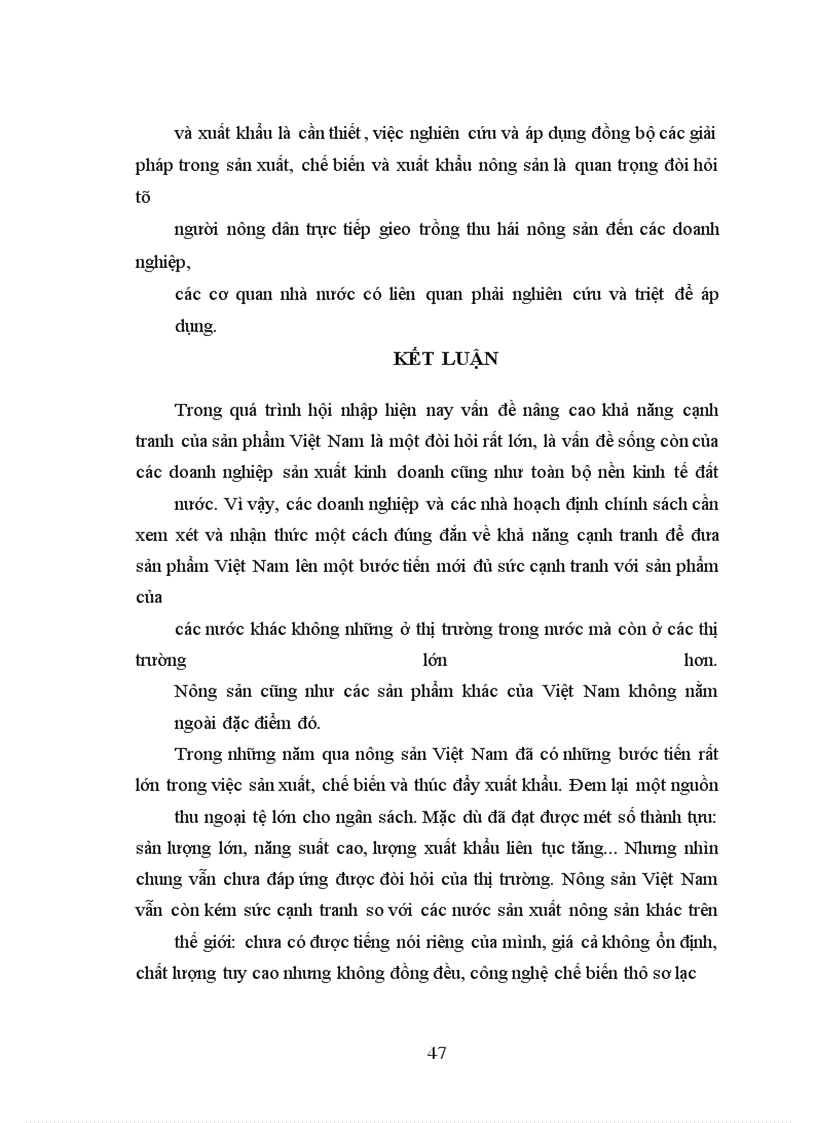 và xuất khẩu là cần thiết , việc nghiên cứu và áp dụng đồng bộ các giải pháp trong sản xuất, chế biến và xuất khẩu nông sản là quan trọng đòi hỏi tõ

người nông dân trực tiếp gieo trồng thu hái nông sản đến các doanh nghiệp,

các cơ quan nhà nước có liên quan phải nghiên cứu và triệt để áp dụng.

KẾT LUẬN

Trong quá trình hội nhập hiện nay vấn đề nâng cao khả năng cạnh tranh của sản phẩm Việt Nam là một đòi hỏi rất lớn, là vấn đề sống còn của các doanh nghiệp sản xuất kinh doanh cũng như toàn bộ nền kinh tế đất

nước. Vì vậy, các doanh nghiệp và các nhà hoạch định chính sách cần xem xét và nhận thức một cách đúng đắn về khả năng cạnh tranh để đưa sản phẩm Việt Nam lên một bước tiến mới đủ sức cạnh tranh với sản phẩm của

các nước khác không những ở thị trường trong nước mà còn ở các thị trường lớn hơn.

Nông sản cũng như các sản phẩm khác của Việt Nam không nằm ngoài đặc điểm đó.

Trong những năm qua nông sản Việt Nam đã có những bước tiến rất lớn trong việc sản xuất, chế biến và thúc đẩy xuất khẩu. Đem lại một nguồn

thu ngoại tệ lớn cho ngân sách. Mặc dù đã đạt được mét số thành tựu: sản lượng lớn, năng suất cao, lượng xuất khẩu liên tục tăng... Nhưng nhìn chung vẫn chưa đáp ứng được đòi hỏi của thị trường. Nông sản Việt Nam vẫn còn kém sức cạnh tranh so với các nước sản xuất nông sản khác trên

thế giới: chưa có được tiếng nói riêng của mình, giá cả không ổn định, chất lượng tuy cao nhưng không đồng đều, công nghệ chế biến thô sơ lạc

47